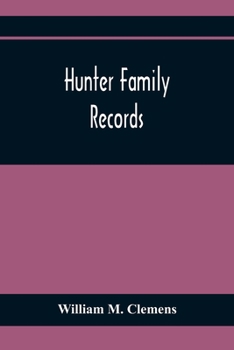 Hunter Family Records

William M. Clemens